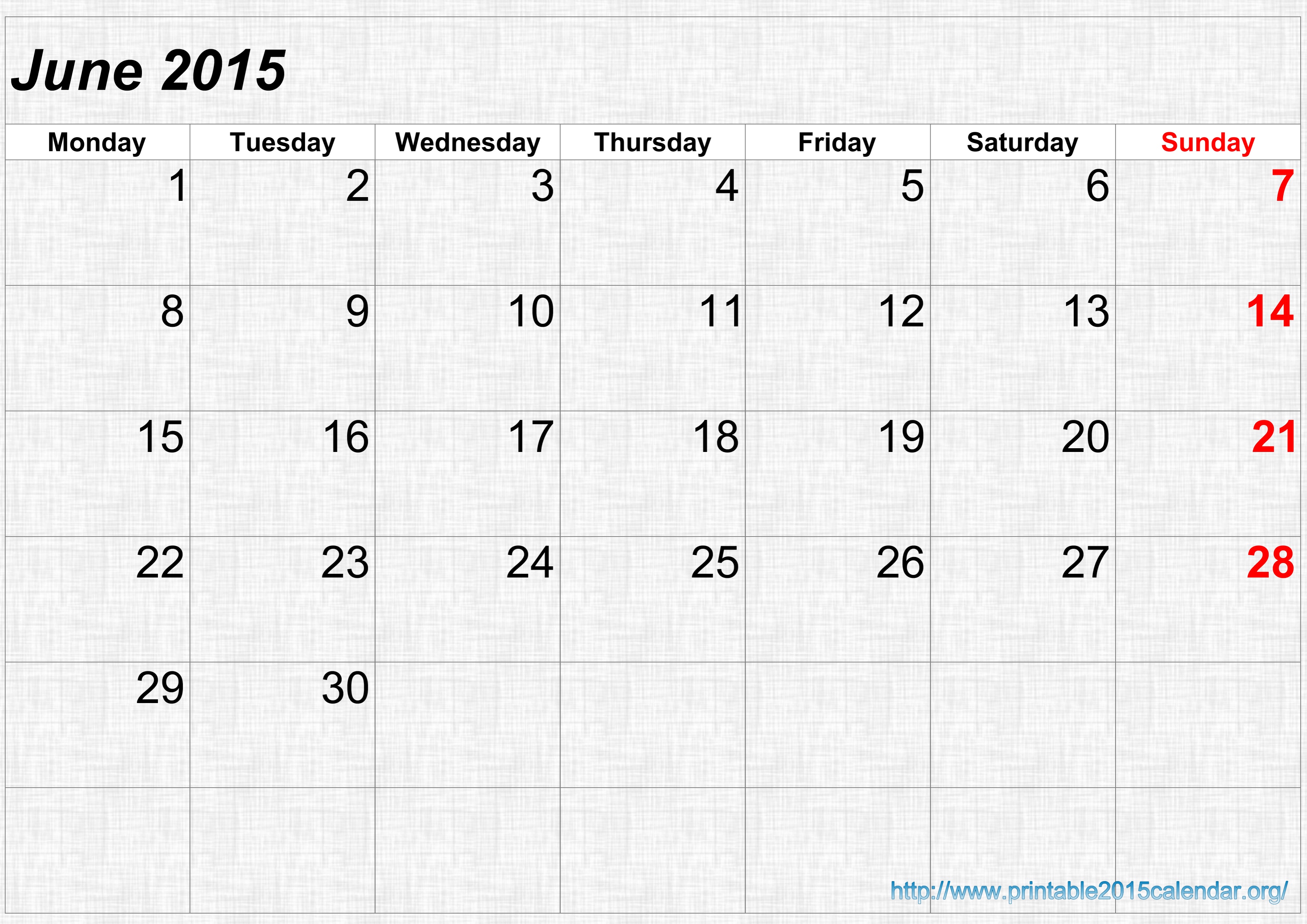 June 2015

| Monday | Tuesday | Wednesday | Thursday | Friday | Saturday | Sunday |
|---|---|---|---|---|---|---|
| 1 | 2 | 3 | 4 | 5 | 6 | 7 |
| 8 | 9 | 10 | 11 | 12 | 13 | 14 |
| 15 | 16 | 17 | 18 | 19 | 20 | 21 |
| 22 | 23 | 24 | 25 | 26 | 27 | 28 |
| 29 | 30 | | | | | |
| | | | | | | |

http://www.printable2015calendar.org/